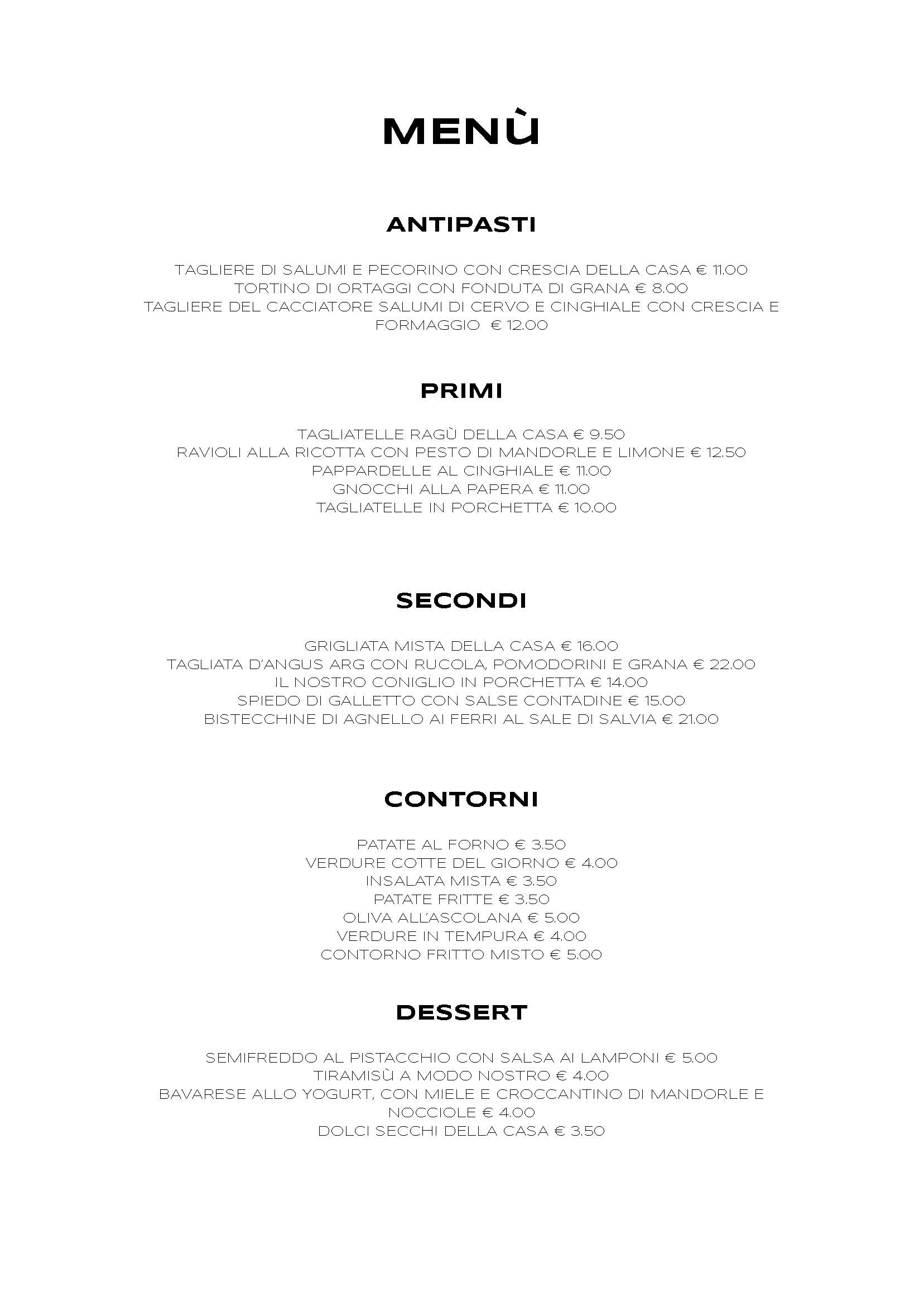 MENÙ

ANTIPASTI

TAGLIERE DI SALUMI E PECORINO CON CRESCIA DELLA CASA € 11.00
TORTINO DI ORTAGGI CON FONDUTA DI GRANA € 8.00
TAGLIERE DEL CACCIATORE SALUMI DI CERVO E CINGHIALE CON CRESCIA E FORMAGGIO € 12.00

PRIMI

TAGLIATELLE RAGÙ DELLA CASA € 9.50
RAVIOLI ALLA RICOTTA CON PESTO DI MANDORLE E LIMONE € 12.50
PAPPARDELLE AL CINGHIALE € 11.00
GNOCCHI ALLA PAPERA € 11.00
TAGLIATELLE IN PORCHETTA € 10.00

SECONDI

GRIGLIATA MISTA DELLA CASA € 16.00
TAGLIATA D'ANGUS ARG CON RUCOLA, POMODORINI E GRANA € 22.00
IL NOSTRO CONIGLIO IN PORCHETTA € 14.00
SPIEDO DI GALLETTO CON SALSE CONTADINE € 15.00
BISTECCHINE DI AGNELLO AI FERRI AL SALE DI SALVIA € 21.00

CONTORNI

PATATE AL FORNO € 3.50
VERDURE COTTE DEL GIORNO € 4.00
INSALATA MISTA € 3.50
PATATE FRITTE € 3.50
OLIVA ALL'ASCOLANA € 5.00
VERDURE IN TEMPURA € 4.00
CONTORNO FRITTO MISTO € 5.00

DESSERT

SEMIFREDDO AL PISTACCHIO CON SALSA AI LAMPONI € 5.00
TIRAMISÙ A MODO NOSTRO € 4.00
BAVARESE ALLO YOGURT, CON MIELE E CROCCANTINO DI MANDORLE E NOCCIOLE € 4.00
DOLCI SECCHI DELLA CASA € 3.50